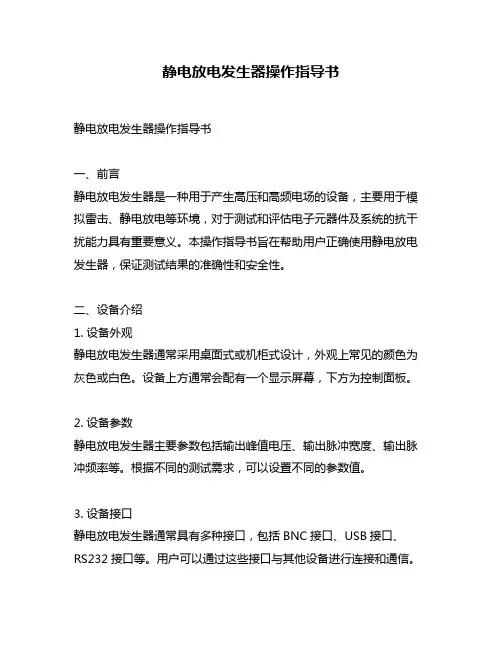 静电放电发生器操作指导书

静电放电发生器操作指导书

一、前言
静电放电发生器是一种用于产生高压和高频电场的设备，主要用于模拟雷击、静电放电等环境，对于测试和评估电子元器件及系统的抗干扰能力具有重要意义。本操作指导书旨在帮助用户正确使用静电放电发生器，保证测试结果的准确性和安全性。

二、设备介绍
1. 设备外观
静电放电发生器通常采用桌面式或机柜式设计，外观上常见的颜色为灰色或白色。设备上方通常会配有一个显示屏幕，下方为控制面板。

2. 设备参数
静电放电发生器主要参数包括输出峰值电压、输出脉冲宽度、输出脉冲频率等。根据不同的测试需求，可以设置不同的参数值。

3. 设备接口
静电放电发生器通常具有多种接口，包括 BNC 接口、USB 接口、RS232 接口等。用户可以通过这些接口与其他设备进行连接和通信。